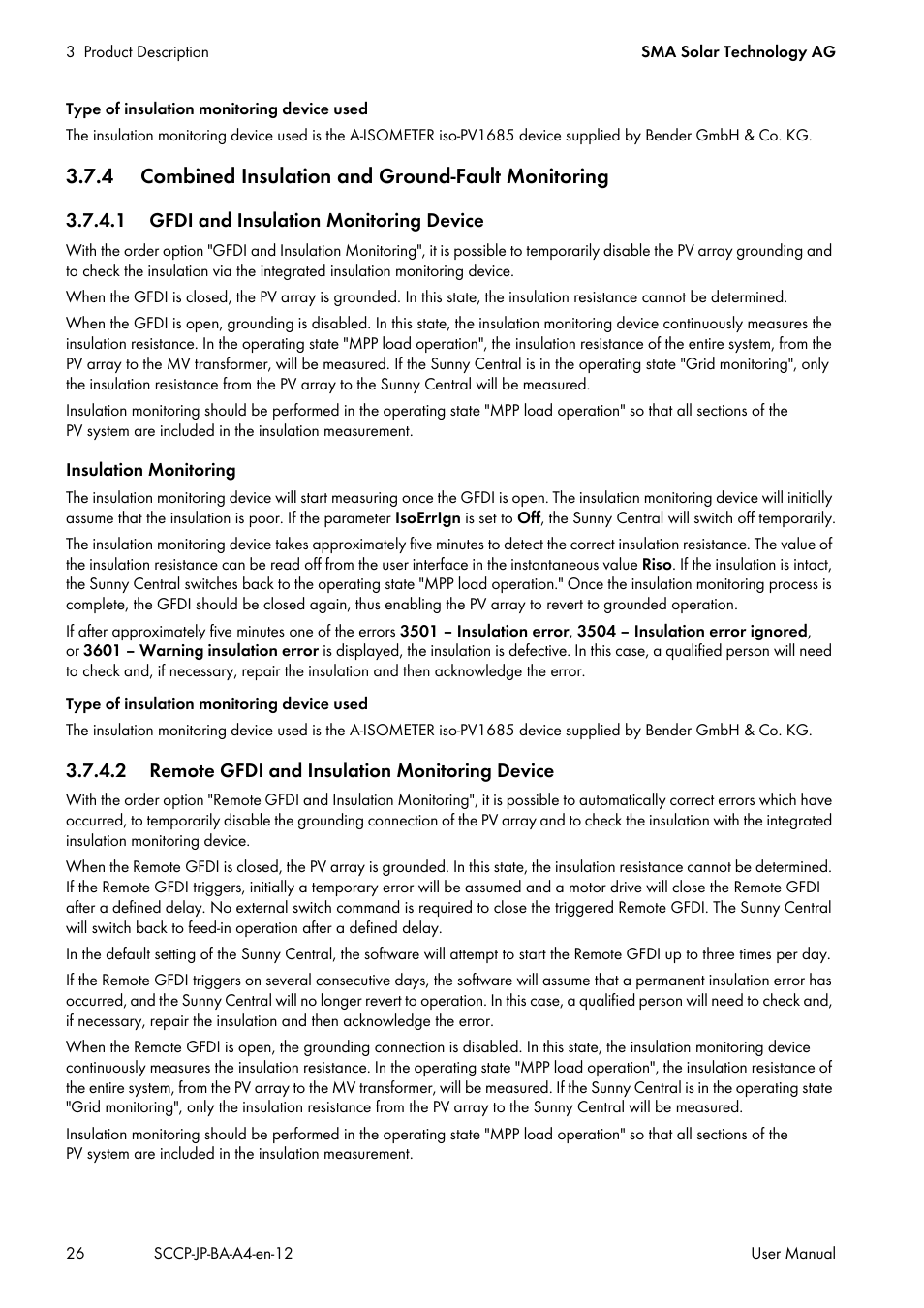 3 Product Description

SMA Solar Technology AG

Type of insulation monitoring device used

The insulation monitoring device used is the A-ISOMETER iso-PV1685 device supplied by Bender GmbH & Co. KG.

3.7.4 Combined Insulation and Ground-Fault Monitoring

3.7.4.1 GFDI and Insulation Monitoring Device

With the order option "GFDI and Insulation Monitoring", it is possible to temporarily disable the PV array grounding and to check the insulation via the integrated insulation monitoring device.

When the GFDI is closed, the PV array is grounded. In this state, the insulation resistance cannot be determined.

When the GFDI is open, grounding is disabled. In this state, the insulation monitoring device continuously measures the insulation resistance. In the operating state "MPP load operation", the insulation resistance of the entire system, from the PV array to the MV transformer, will be measured. If the Sunny Central is in the operating state "Grid monitoring", only the insulation resistance from the PV array to the Sunny Central will be measured.

Insulation monitoring should be performed in the operating state "MPP load operation" so that all sections of the PV system are included in the insulation measurement.

Insulation Monitoring

The insulation monitoring device will start measuring once the GFDI is open. The insulation monitoring device will initially assume that the insulation is poor. If the parameter IsoErrIgn is set to Off, the Sunny Central will switch off temporarily.

The insulation monitoring device takes approximately five minutes to detect the correct insulation resistance. The value of the insulation resistance can be read off from the user interface in the instantaneous value Riso. If the insulation is intact, the Sunny Central switches back to the operating state "MPP load operation." Once the insulation monitoring process is complete, the GFDI should be closed again, thus enabling the PV array to revert to grounded operation.

If after approximately five minutes one of the errors 3501 – Insulation error, 3504 – Insulation error ignored, or 3601 – Warning insulation error is displayed, the insulation is defective. In this case, a qualified person will need to check and, if necessary, repair the insulation and then acknowledge the error.

Type of insulation monitoring device used

The insulation monitoring device used is the A-ISOMETER iso-PV1685 device supplied by Bender GmbH & Co. KG.

3.7.4.2 Remote GFDI and Insulation Monitoring Device

With the order option "Remote GFDI and Insulation Monitoring", it is possible to automatically correct errors which have occurred, to temporarily disable the grounding connection of the PV array and to check the insulation with the integrated insulation monitoring device.

When the Remote GFDI is closed, the PV array is grounded. In this state, the insulation resistance cannot be determined. If the Remote GFDI triggers, initially a temporary error will be assumed and a motor drive will close the Remote GFDI after a defined delay. No external switch command is required to close the triggered Remote GFDI. The Sunny Central will switch back to feed-in operation after a defined delay.

In the default setting of the Sunny Central, the software will attempt to start the Remote GFDI up to three times per day.

If the Remote GFDI triggers on several consecutive days, the software will assume that a permanent insulation error has occurred, and the Sunny Central will no longer revert to operation. In this case, a qualified person will need to check and, if necessary, repair the insulation and then acknowledge the error.

When the Remote GFDI is open, the grounding connection is disabled. In this state, the insulation monitoring device continuously measures the insulation resistance. In the operating state "MPP load operation", the insulation resistance of the entire system, from the PV array to the MV transformer, will be measured. If the Sunny Central is in the operating state "Grid monitoring", only the insulation resistance from the PV array to the Sunny Central will be measured.

Insulation monitoring should be performed in the operating state "MPP load operation" so that all sections of the PV system are included in the insulation measurement.

26 SCCP-JP-BA-A4-en-12 User Manual